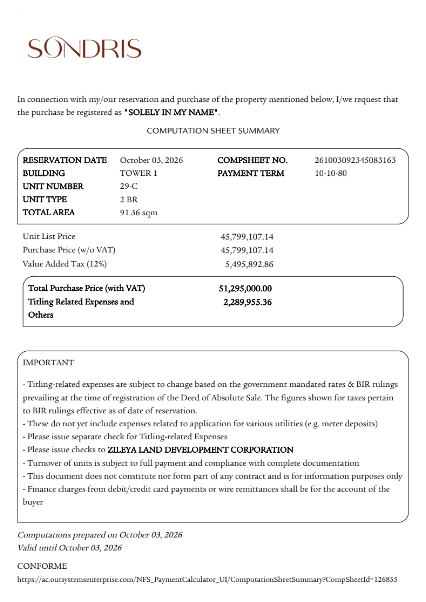 SONDRIS

In connection with my/our reservation and purchase of the property mentioned below, I/we request that the purchase be registered as "SOLELY IN MY NAME".

COMPUTATION SHEET SUMMARY

RESERVATION DATE October 03, 2026
BUILDING TOWER 1
UNIT NUMBER 29-C
UNIT TYPE 2 BR
TOTAL AREA 91.36 sqm

COMPSHEET NO. 261003092345083163
PAYMENT TERM 10-10-80

Unit List Price 45,799,107.14
Purchase Price (w/o VAT) 45,799,107.14
Value Added Tax (12%) 5,495,892.86

Total Purchase Price (with VAT) 51,295,000.00
Titling Related Expenses and Others 2,289,955.36

IMPORTANT

- Titling-related expenses are subject to change based on the government mandated rates & BIR rulings prevailing at the time of registration of the Deed of Absolute Sale. The figures shown for taxes pertain to BIR rulings effective as of date of reservation.
- These do not yet include expenses related to application for various utilities (e.g. meter deposits)
- Please issue separate check for Titling-related Expenses
- Please issue checks to ZILEYA LAND DEVELOPMENT CORPORATION
- Turnover of units is subject to full payment and compliance with complete documentation
- This document does not constitute nor form part of any contract and is for information purposes only
- Finance charges from debit/credit card payments or wire remittances shall be for the account of the buyer

Computations prepared on October 03, 2026
Valid until October 03, 2026

CONFORME

https://ac.outsystemsenterprise.com/NFS_PaymentCalculator_UI/ComputationSheetSummary?CompSheetId=126855